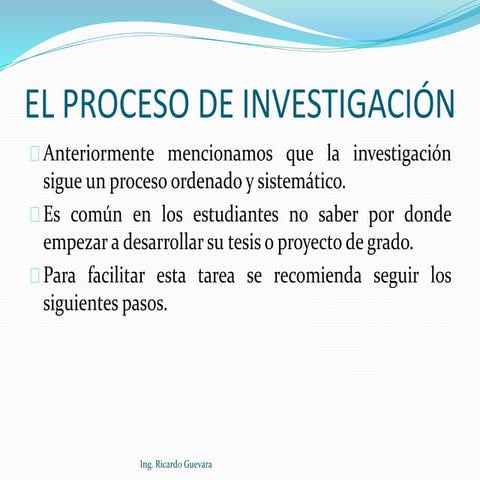 EL PROCESO DE INVESTIGACIÓN

Anteriormente mencionamos que la investigación sigue un proceso ordenado y sistemático.

Es común en los estudiantes no saber por donde empezar a desarrollar su tesis o proyecto de grado.

Para facilitar esta tarea se recomienda seguir los siguientes pasos.

Ing. Ricardo Guevara